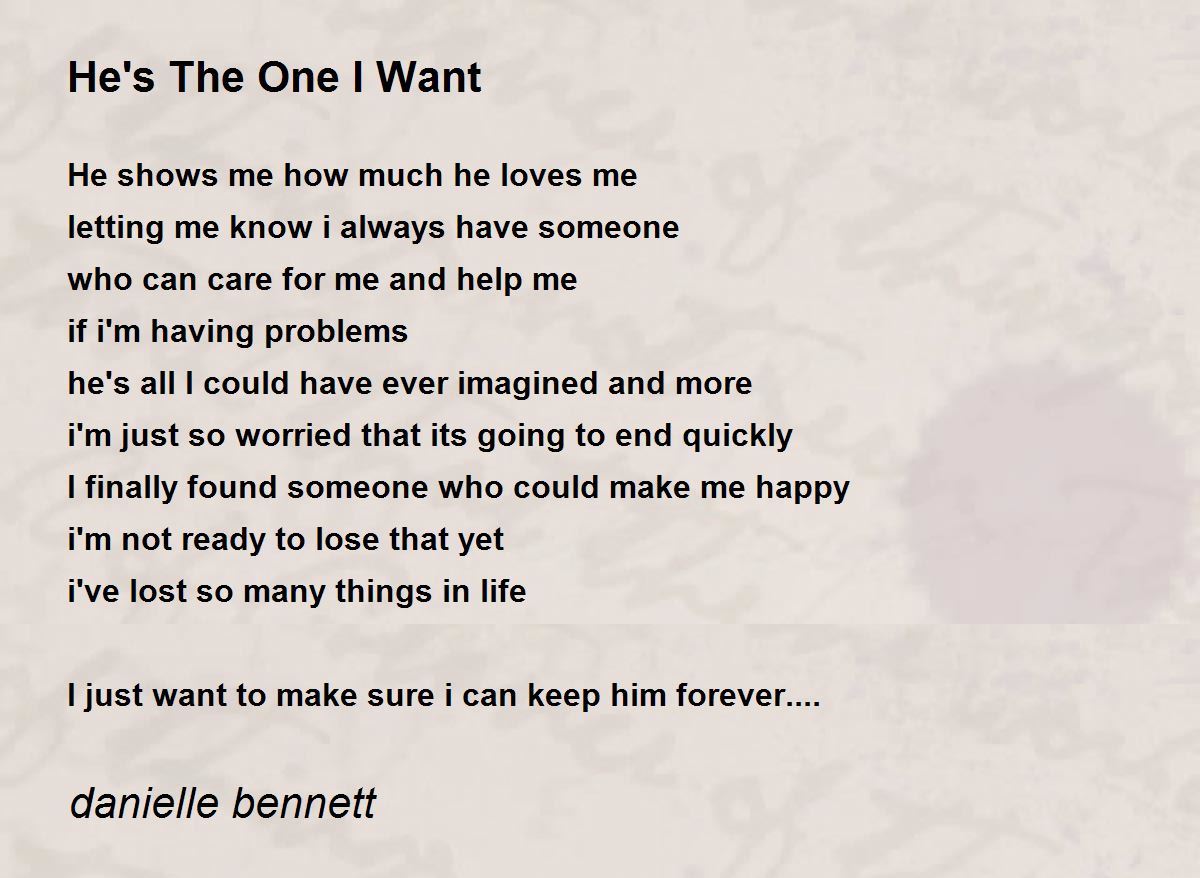 He's The One I Want

He shows me how much he loves me
letting me know i always have someone
who can care for me and help me
if i'm having problems
he's all I could have ever imagined and more
i'm just so worried that its going to end quickly
I finally found someone who could make me happy
i'm not ready to lose that yet
i've lost so many things in life

I just want to make sure i can keep him forever....

danielle bennett